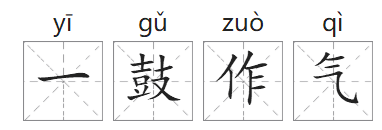 yī gǔ zuò qì
一 鼓 作 气